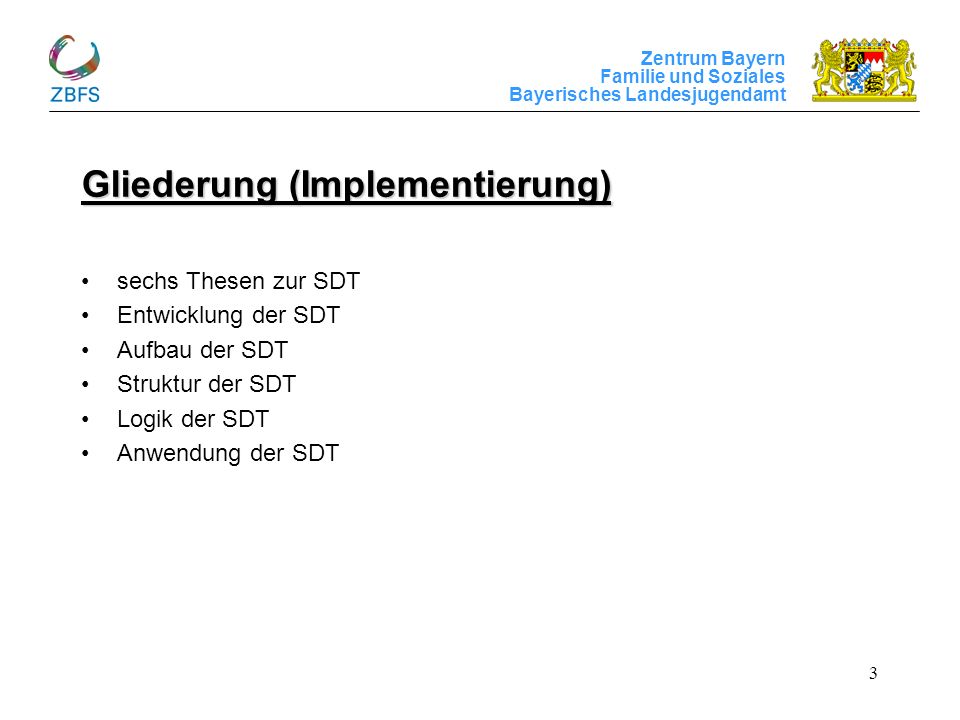 ZBFS

Zentrum Bayern
Familie und Soziales
Bayerisches Landesjugendamt

Gliederung (Implementierung)

• sechs Thesen zur SDT
• Entwicklung der SDT
• Aufbau der SDT
• Struktur der SDT
• Logik der SDT
• Anwendung der SDT

3